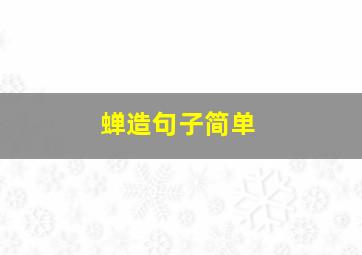 蝉造句子简单